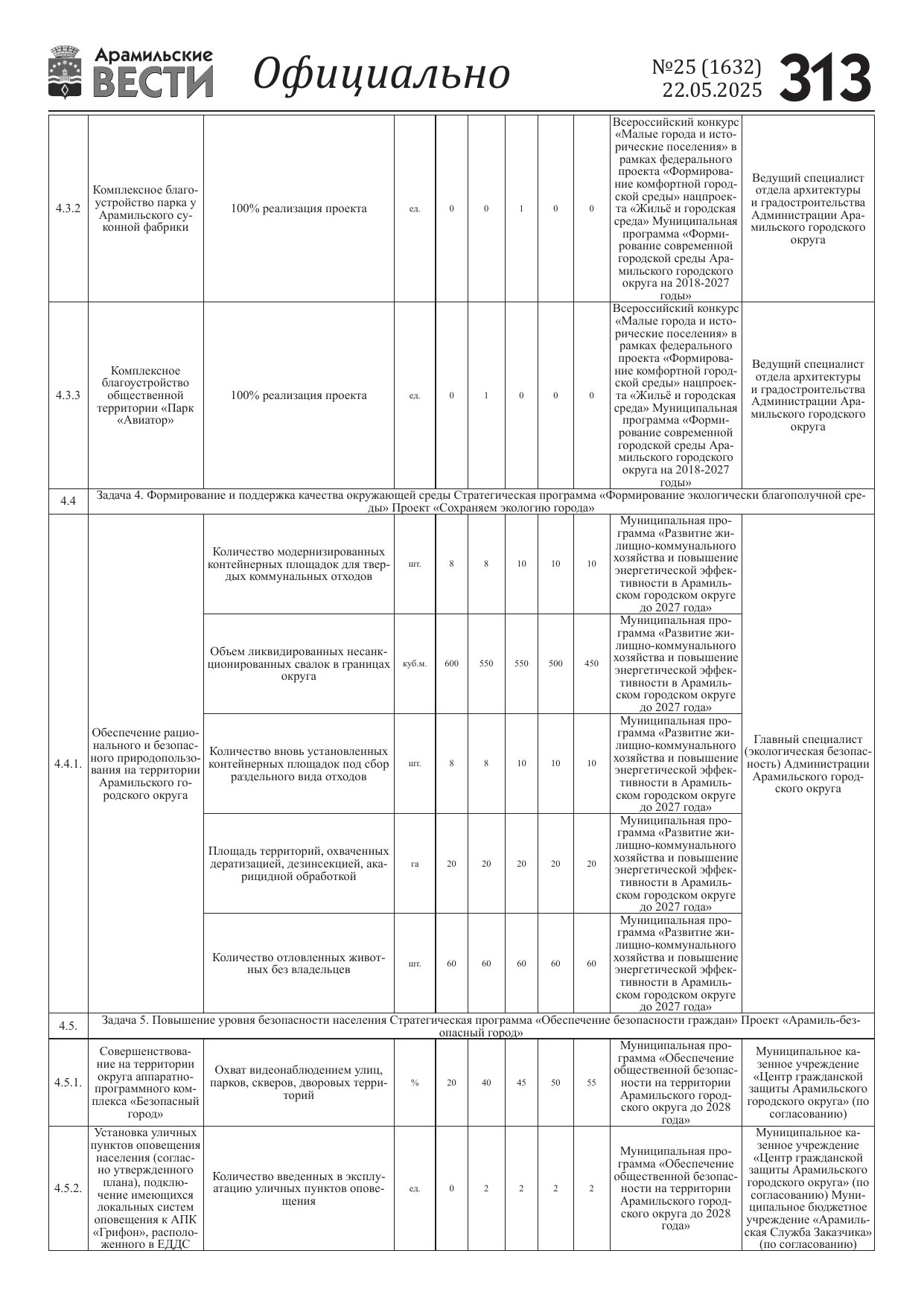 Арамильские ВЕСТИ Официально №25 (1632) 22.05.2025 313

| | | | | | | | | | | |
|---|---|---|---|---|---|---|---|---|---|---|
| 4.3.2 | Комплексное благоустройство парка у Арамильского суконной фабрики | 100% реализация проекта | ед. | 0 | 0 | 1 | 0 | 0 | Всероссийский конкурс «Малые города и исторические поселения» в рамках федерального проекта «Формирование комфортной городской среды» нацпроекта «Жильё и городская среда» Муниципальная программа «Формирование современной городской среды Арамильского городского округа на 2018-2027 годы» | Ведущий специалист отдела архитектуры и градостроительства Администрации Арамильского городского округа |
| 4.3.3 | Комплексное благоустройство общественной территории «Парк «Авиатор» | 100% реализация проекта | ед. | 0 | 1 | 0 | 0 | 0 | Всероссийский конкурс «Малые города и исторические поселения» в рамках федерального проекта «Формирование комфортной городской среды» нацпроекта «Жильё и городская среда» Муниципальная программа «Формирование современной городской среды Арамильского городского округа на 2018-2027 годы» | Ведущий специалист отдела архитектуры и градостроительства Администрации Арамильского городского округа |
| 4.4 | Задача 4. Формирование и поддержка качества окружающей среды Стратегическая программа «Формирование экологически благополучной среды» Проект «Сохраняем экологию города» | | | | | | | | | |
| 4.4.1. | Обеспечение рационального и безопасного природопользования на территории Арамильского городского округа | Количество модернизированных контейнерных площадок для твердых коммунальных отходов | шт. | 8 | 8 | 10 | 10 | 10 | Муниципальная программа «Развитие жилищно-коммунального хозяйства и повышение энергетической эффективности в Арамильском городском округе до 2027 года» | Главный специалист (экологическая безопасность) Администрации Арамильского городского округа |
| | | Объем ликвидированных несанкционированных свалок в границах округа | куб.м. | 600 | 550 | 550 | 500 | 450 | Муниципальная программа «Развитие жилищно-коммунального хозяйства и повышение энергетической эффективности в Арамильском городском округе до 2027 года» | |
| | | Количество вновь установленных контейнерных площадок под сбор раздельного вида отходов | шт. | 8 | 8 | 10 | 10 | 10 | Муниципальная программа «Развитие жилищно-коммунального хозяйства и повышение энергетической эффективности в Арамильском городском округе до 2027 года» | |
| | | Площадь территорий, охваченных дератизацией, дезинсекцией, акарицидной обработкой | га | 20 | 20 | 20 | 20 | 20 | Муниципальная программа «Развитие жилищно-коммунального хозяйства и повышение энергетической эффективности в Арамильском городском округе до 2027 года» | |
| | | Количество отловленных животных без владельцев | шт. | 60 | 60 | 60 | 60 | 60 | Муниципальная программа «Развитие жилищно-коммунального хозяйства и повышение энергетической эффективности в Арамильском городском округе до 2027 года» | |
| 4.5. | Задача 5. Повышение уровня безопасности населения Стратегическая программа «Обеспечение безопасности граждан» Проект «Арамиль-безопасный город» | | | | | | | | | |
| 4.5.1. | Совершенствование на территории округа аппаратно-программного комплекса «Безопасный город» | Охват видеонаблюдением улиц, парков, скверов, дворовых территорий | % | 20 | 40 | 45 | 50 | 55 | Муниципальная программа «Обеспечение общественной безопасности на территории Арамильского городского округа до 2028 года» | Муниципальное казенное учреждение «Центр гражданской защиты Арамильского городского округа» (по согласованию) |
| 4.5.2. | Установка уличных пунктов оповещения населения (согласно утвержденного плана), подключение имеющихся локальных систем оповещения к АПК «Грифон», расположенного в ЕДДС | Количество введенных в эксплуатацию уличных пунктов оповещения | ед. | 0 | 2 | 2 | 2 | 2 | Муниципальная программа «Обеспечение общественной безопасности на территории Арамильского городского округа до 2028 года» | Муниципальное казенное учреждение «Центр гражданской защиты Арамильского городского округа» (по согласованию) Муниципальное бюджетное учреждение «Арамильская Служба Заказчика» (по согласованию) |